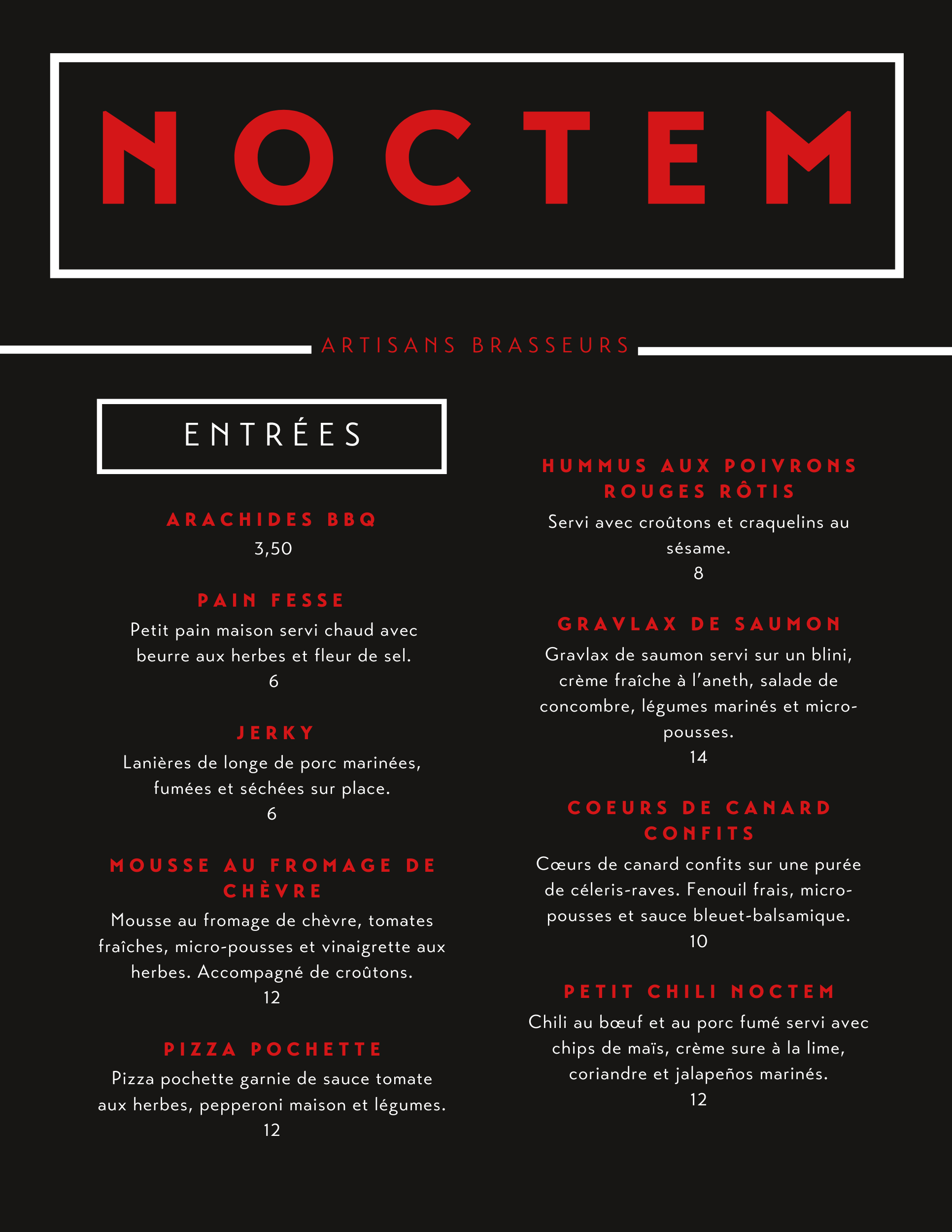 NOCTEM

ARTISANS BRASSEURS

ENTRÉES

ARACHIDES BBQ
3,50

PAIN FESSE
Petit pain maison servi chaud avec beurre aux herbes et fleur de sel.
6

JERKY
Lanières de longe de porc marinées, fumées et séchées sur place.
6

MOUSSE AU FROMAGE DE CHÈVRE
Mousse au fromage de chèvre, tomates fraîches, micro-pousses et vinaigrette aux herbes. Accompagné de croûtons.
12

PIZZA POCHETTE
Pizza pochette garnie de sauce tomate aux herbes, pepperoni maison et légumes.
12

HUMMUS AUX POIVRONS ROUGES RÔTIS
Servi avec croûtons et craquelins au sésame.
8

GRAVLAX DE SAUMON
Gravlax de saumon servi sur un blini, crème fraîche à l'aneth, salade de concombre, légumes marinés et micro-pousses.
14

COEURS DE CANARD CONFITS
Cœurs de canard confits sur une purée de céleris-raves. Fenouil frais, micro-pousses et sauce bleuet-balsamique.
10

PETIT CHILI NOCTEM
Chili au bœuf et au porc fumé servi avec chips de maïs, crème sure à la lime, coriandre et jalapeños marinés.
12